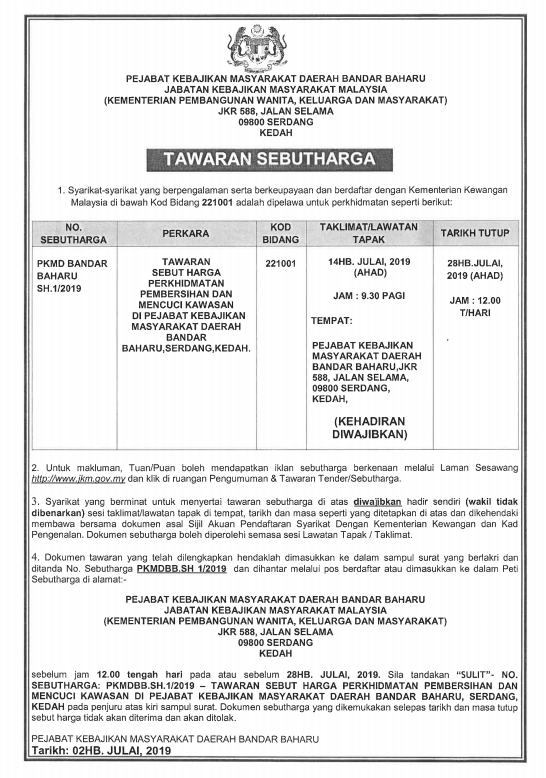 PEJABAT KEBAJIKAN MASYARAKAT DAERAH BANDAR BAHARU
JABATAN KEBAJIKAN MASYARAKAT MALAYSIA
(KEMENTERIAN PEMBANGUNAN WANITA, KELUARGA DAN MASYARAKAT)
JKR 588, JALAN SELAMA
09800 SERDANG
KEDAH

TAWARAN SEBUTHARGA

1. Syarikat-syarikat yang berpengalaman serta berkeupayaan dan berdaftar dengan Kementerian Kewangan Malaysia di bawah Kod Bidang 221001 adalah dipelawa untuk perkhidmatan seperti berikut:

| NO. SEBUTHARGA | PERKARA | KOD BIDANG | TAKLIMAT/LAWATAN TAPAK | TARIKH TUTUP |
|---|---|---|---|---|
| PKMD BANDAR BAHARU SH.1/2019 | TAWARAN SEBUT HARGA PERKHIDMATAN PEMBERSIHAN DAN MENCUCI KAWASAN DI PEJABAT KEBAJIKAN MASYARAKAT DAERAH BANDAR BAHARU,SERDANG,KEDAH. | 221001 | 14HB. JULAI, 2019 (AHAD) JAM : 9.30 PAGI TEMPAT: PEJABAT KEBAJIKAN MASYARAKAT DAERAH BANDAR BAHARU,JKR 588, JALAN SELAMA, 09800 SERDANG, KEDAH, (KEHADIRAN DIWAJIBKAN) | 28HB.JULAI, 2019 (AHAD) JAM : 12.00 T/HARI |

2. Untuk makluman, Tuan/Puan boleh mendapatkan iklan sebutharga berkenaan melalui Laman Sesawang http://www.jkm.gov.my dan klik di ruangan Pengumuman & Tawaran Tender/Sebutharga.

3. Syarikat yang berminat untuk menyertai tawaran sebutharga di atas diwajibkan hadir sendiri (wakil tidak dibenarkan) sesi taklimat/lawatan tapak di tempat, tarikh dan masa seperti yang ditetapkan di atas dan dikehendaki membawa bersama dokumen asal Sijil Akuan Pendaftaran Syarikat Dengan Kementerian Kewangan dan Kad Pengenalan. Dokumen sebutharga boleh diperolehi semasa sesi Lawatan Tapak / Taklimat.

4. Dokumen tawaran yang telah dilengkapkan hendaklah dimasukkan ke dalam sampul surat yang berlakri dan ditanda No. Sebutharga PKMDBB.SH 1/2019 dan dihantar melalui pos berdaftar atau dimasukkan ke dalam Peti Sebutharga di alamat:-

PEJABAT KEBAJIKAN MASYARAKAT DAERAH BANDAR BAHARU
JABATAN KEBAJIKAN MASYARAKAT MALAYSIA
(KEMENTERIAN PEMBANGUNAN WANITA, KELUARGA DAN MASYARAKAT)
JKR 588, JALAN SELAMA
09800 SERDANG
KEDAH

sebelum jam 12.00 tengah hari pada atau sebelum 28HB. JULAI, 2019. Sila tandakan "SULIT"- NO. SEBUTHARGA: PKMDBB.SH.1/2019 – TAWARAN SEBUT HARGA PERKHIDMATAN PEMBERSIHAN DAN MENCUCI KAWASAN DI PEJABAT KEBAJIKAN MASYARAKAT DAERAH BANDAR BAHARU, SERDANG, KEDAH pada penjuru atas kiri sampul surat. Dokumen sebutharga yang dikemukakan selepas tarikh dan masa tutup sebut harga tidak akan diterima dan akan ditolak.

PEJABAT KEBAJIKAN MASYARAKAT DAERAH BANDAR BAHARU
Tarikh: 02HB. JULAI, 2019